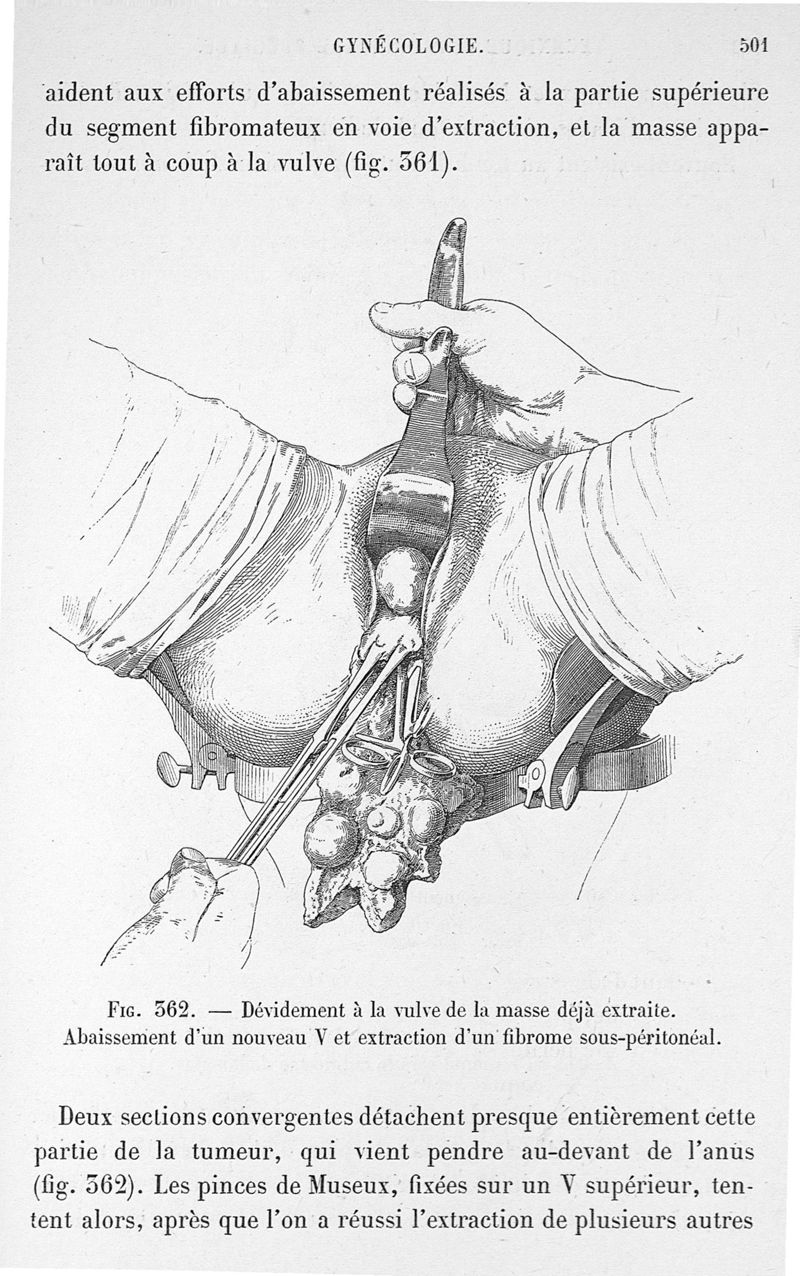 GYNÉCOLOGIE. 501

aident aux efforts d'abaissement réalisés à la partie supérieure du segment fibromateux en voie d'extraction, et la masse apparaît tout à coup à la vulve (fig. 361).

Fig. 362. — Dévidement à la vulve de la masse déjà extraite. Abaissement d'un nouveau V et extraction d'un fibrome sous-péritonéal.

Deux sections convergentes détachent presque entièrement cette partie de la tumeur, qui vient pendre au-devant de l'anus (fig. 362). Les pinces de Museux, fixées sur un V supérieur, tentent alors, après que l'on a réussi l'extraction de plusieurs autres